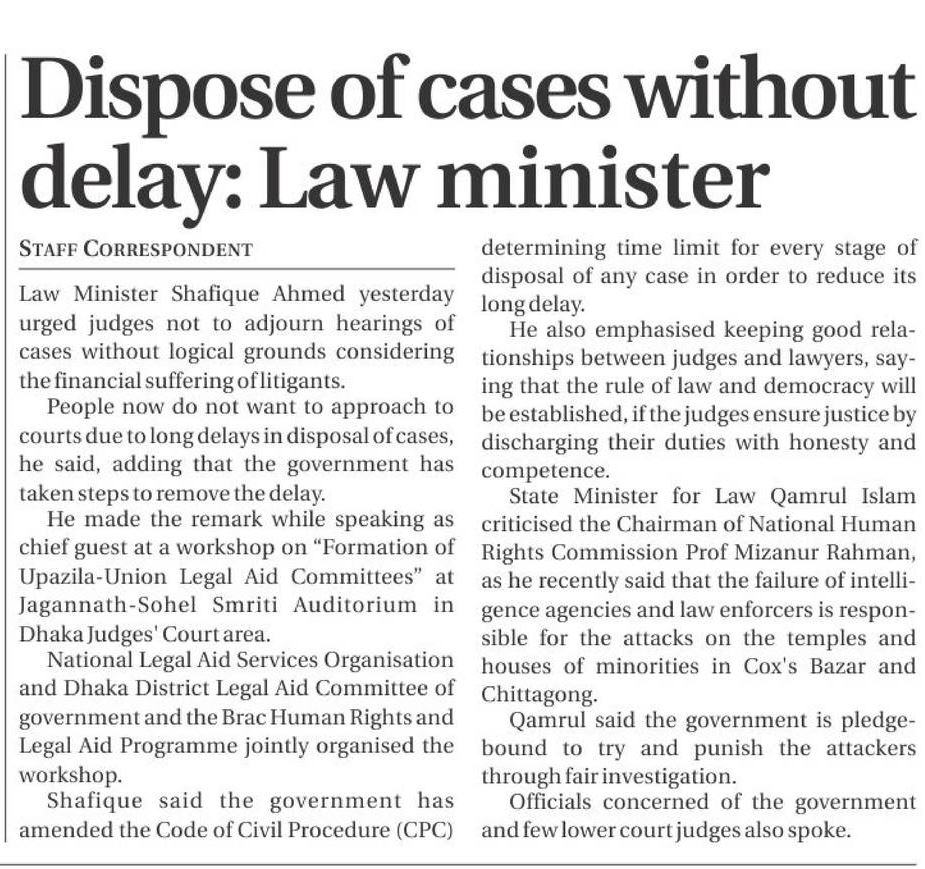 Dispose of cases without delay: Law minister

STAFF CORRESPONDENT

Law Minister Shafique Ahmed yesterday urged judges not to adjourn hearings of cases without logical grounds considering the financial suffering of litigants.

People now do not want to approach to courts due to long delays in disposal of cases, he said, adding that the government has taken steps to remove the delay.

He made the remark while speaking as chief guest at a workshop on "Formation of Upazila-Union Legal Aid Committees" at Jagannath-Sohel Smriti Auditorium in Dhaka Judges' Court area.

National Legal Aid Services Organisation and Dhaka District Legal Aid Committee of government and the Brac Human Rights and Legal Aid Programme jointly organised the workshop.

Shafique said the government has amended the Code of Civil Procedure (CPC) determining time limit for every stage of disposal of any case in order to reduce its long delay.

He also emphasised keeping good relationships between judges and lawyers, saying that the rule of law and democracy will be established, if the judges ensure justice by discharging their duties with honesty and competence.

State Minister for Law Qamrul Islam criticised the Chairman of National Human Rights Commission Prof Mizanur Rahman, as he recently said that the failure of intelligence agencies and law enforcers is responsible for the attacks on the temples and houses of minorities in Cox's Bazar and Chittagong.

Qamrul said the government is pledge-bound to try and punish the attackers through fair investigation.

Officials concerned of the government and few lower court judges also spoke.